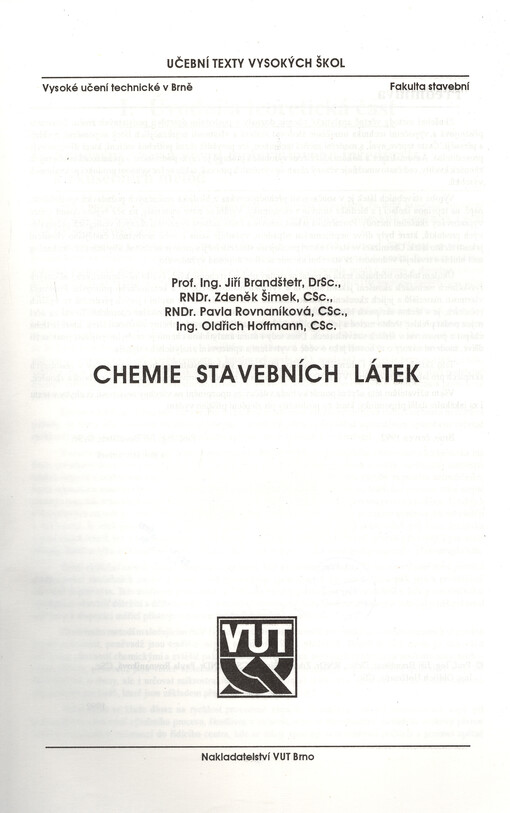 UČEBNÍ TEXTY VYSOKÝCH ŠKOL

Vysoké učení technické v Brně

Fakulta stavební

Prof. Ing. Jiří Brandštetr, DrSc.,
RNDr. Zdeněk Šimek, CSc.,
RNDr. Pavla Rovnaníková, CSc.,
Ing. Oldřich Hoffmann, CSc.

CHEMIE STAVEBNÍCH LÁTEK

VUT

Nakladatelství VUT Brno